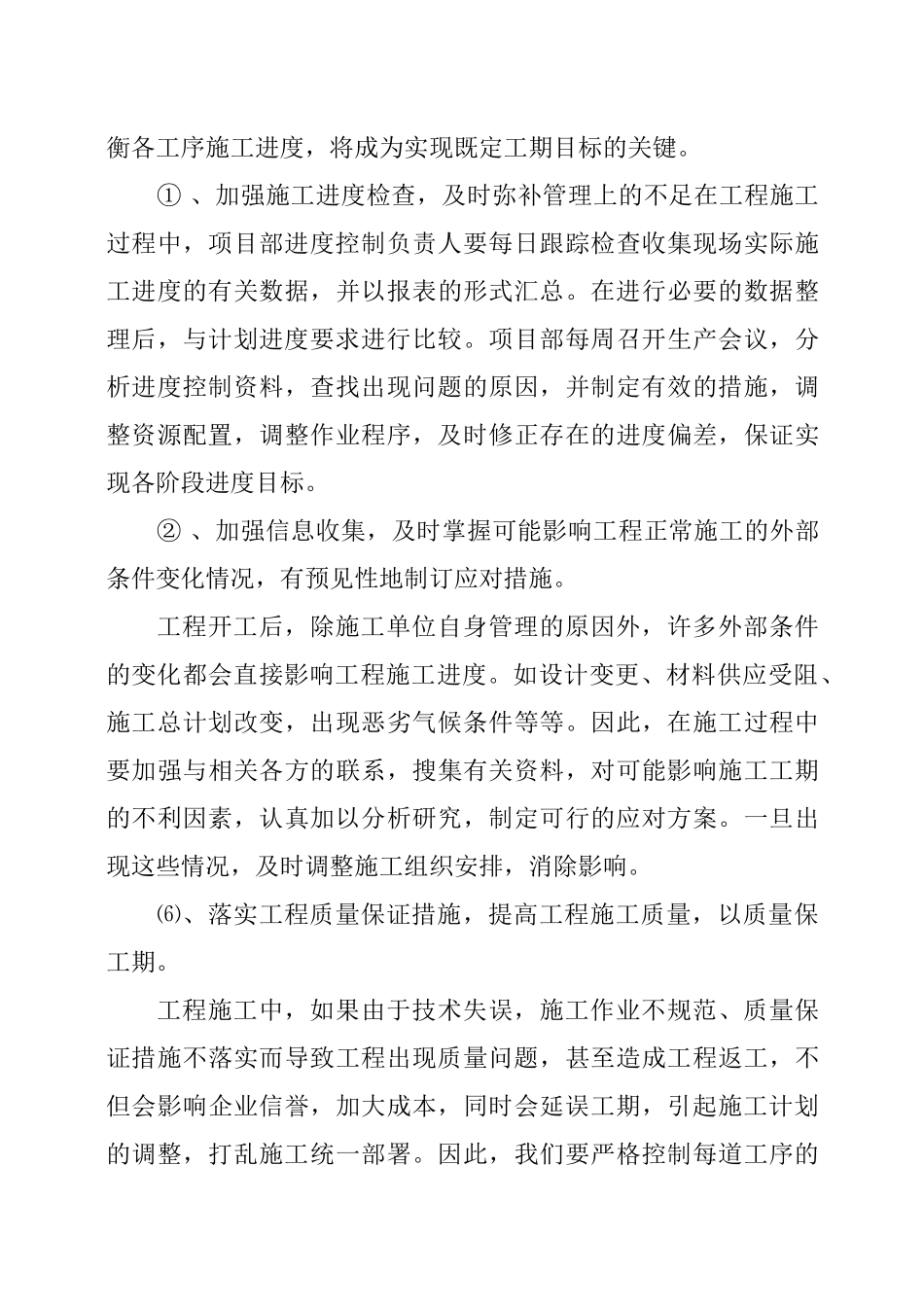 衡各工序施工进度，将成为实现既定工期目标的关键。

①、加强施工进度检查，及时弥补管理上的不足在工程施工过程中，项目部进度控制负责人要每日跟踪检查收集现场实际施工进度的有关数据，并以报表的形式汇总。在进行必要的数据整理后，与计划进度要求进行比较。项目部每周召开生产会议，分析进度控制资料，查找出现问题的原因，并制定有效的措施，调整资源配置，调整作业程序，及时修正存在的进度偏差，保证实现各阶段进度目标。

②、加强信息收集，及时掌握可能影响工程正常施工的外部条件变化情况，有预见性地制订应对措施。

工程开工后，除施工单位自身管理的原因外，许多外部条件的变化都会直接影响工程施工进度。如设计变更、材料供应受阻、施工总计划改变，出现恶劣气候条件等等。因此，在施工过程中要加强与相关各方的联系，搜集有关资料，对可能影响施工工期的不利因素，认真加以分析研究，制定可行的应对方案。一旦出现这些情况，及时调整施工组织安排，消除影响。

⑹、落实工程质量保证措施，提高工程施工质量，以质量保工期。

工程施工中，如果由于技术失误，施工作业不规范、质量保证措施不落实而导致工程出现质量问题，甚至造成工程返工，不但会影响企业信誉，加大成本，同时会延误工期，引起施工计划的调整，打乱施工统一部署。因此，我们要严格控制每道工序的